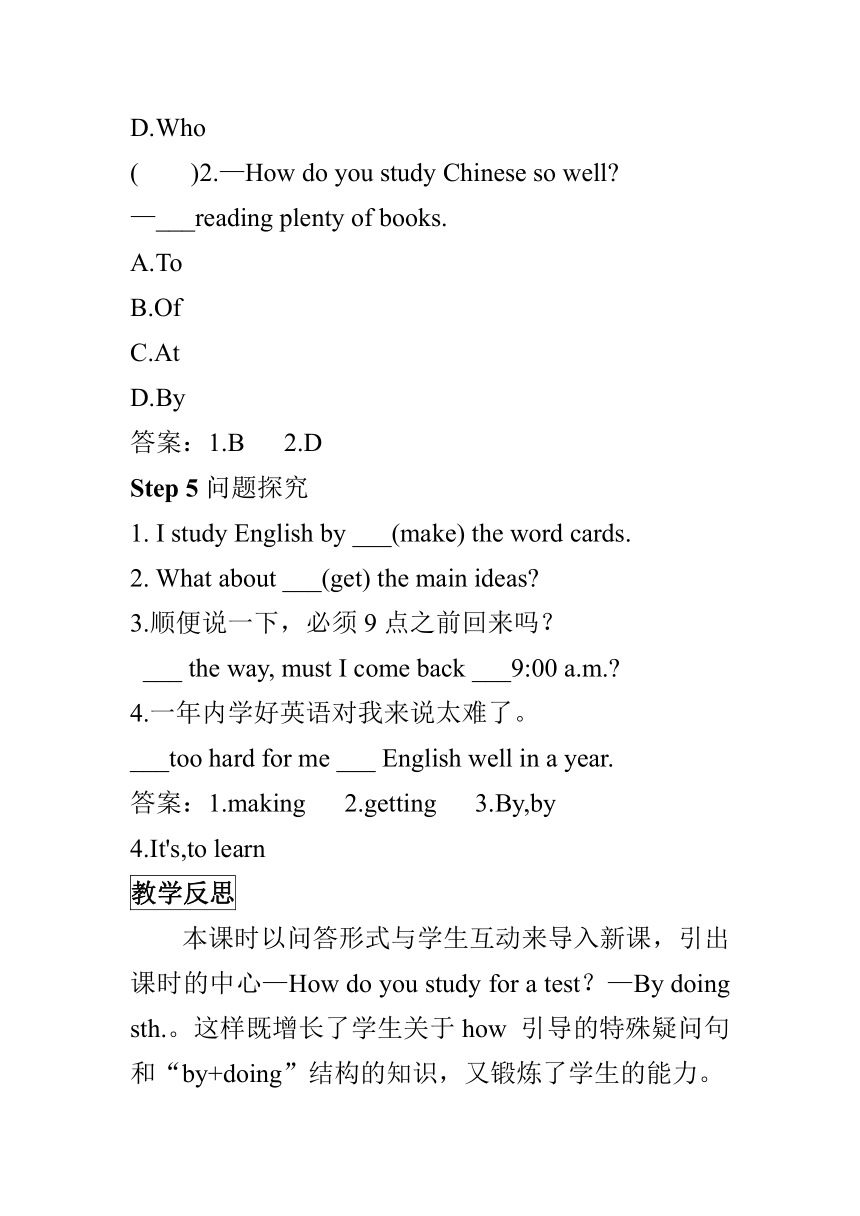 D.Who

(　　)2.—How do you study Chinese so well?

—___reading plenty of books.

A.To

B.Of

C.At

D.By

答案：1.B　2.D

Step 5 问题探究

1. I study English by ___(make) the word cards.

2. What about ___(get) the main ideas?

3.顺便说一下，必须 9 点之前回来吗？

___ the way, must I come back ___9:00 a.m.?

4.一年内学好英语对我来说太难了。

___too hard for me ___ English well in a year.

答案：1.making　2.getting　3.By,by

4.It's,to learn

教学反思

本课时以问答形式与学生互动来导入新课，引出课时的中心—How do you study for a test？—By doing sth.。这样既增长了学生关于 how 引导的特殊疑问句和“by+doing”结构的知识，又锻炼了学生的能力。